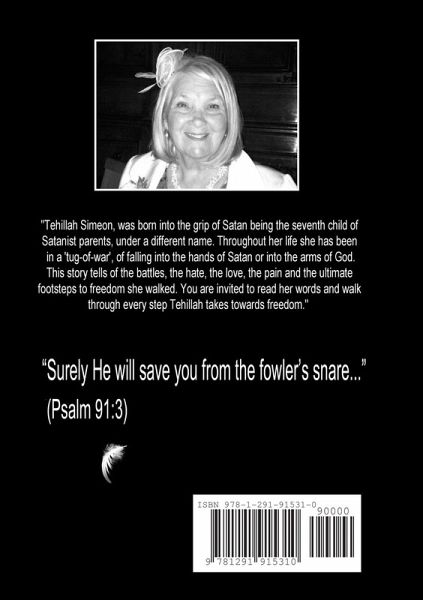 "Tehillah Simeon, was born into the grip of Satan being the seventh child of Satanist parents, under a different name. Throughout her life she has been in a 'tug-of-war', of falling into the hands of Satan or into the arms of God. This story tells of the battles, the hate, the love, the pain and the ultimate footsteps to freedom she walked. You are invited to read her words and walk through every step Tehillah takes towards freedom."

"Surely He will save you from the fowler's snare..."
(Psalm 91:3)

ISBN 978-1-291-91531-0
90000
9 781291 915310